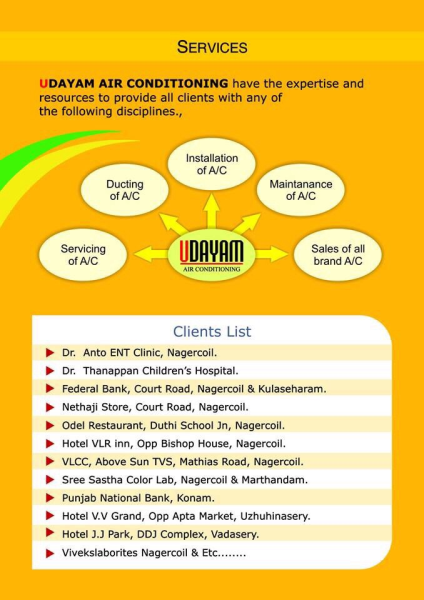 SERVICES

UDAYAM AIR CONDITIONING have the expertise and resources to provide all clients with any of the following disciplines.,

Installation of A/C

Ducting of A/C

Maintanance of A/C

Servicing of A/C

UDAYAM
AIR CONDITIONING

Sales of all brand A/C

Clients List

Dr. Anto ENT Clinic, Nagercoil.
Dr. Thanappan Children's Hospital.
Federal Bank, Court Road, Nagercoil & Kulaseharam.
Nethaji Store, Court Road, Nagercoil.
Odel Restaurant, Duthi School Jn, Nagercoil.
Hotel VLR inn, Opp Bishop House, Nagercoil.
VLCC, Above Sun TVS, Mathias Road, Nagercoil.
Sree Sastha Color Lab, Nagercoil & Marthandam.
Punjab National Bank, Konam.
Hotel V.V Grand, Opp Apta Market, Uzhuhinasery.
Hotel J.J Park, DDJ Complex, Vadasery.
Vivekslaborites Nagercoil & Etc........